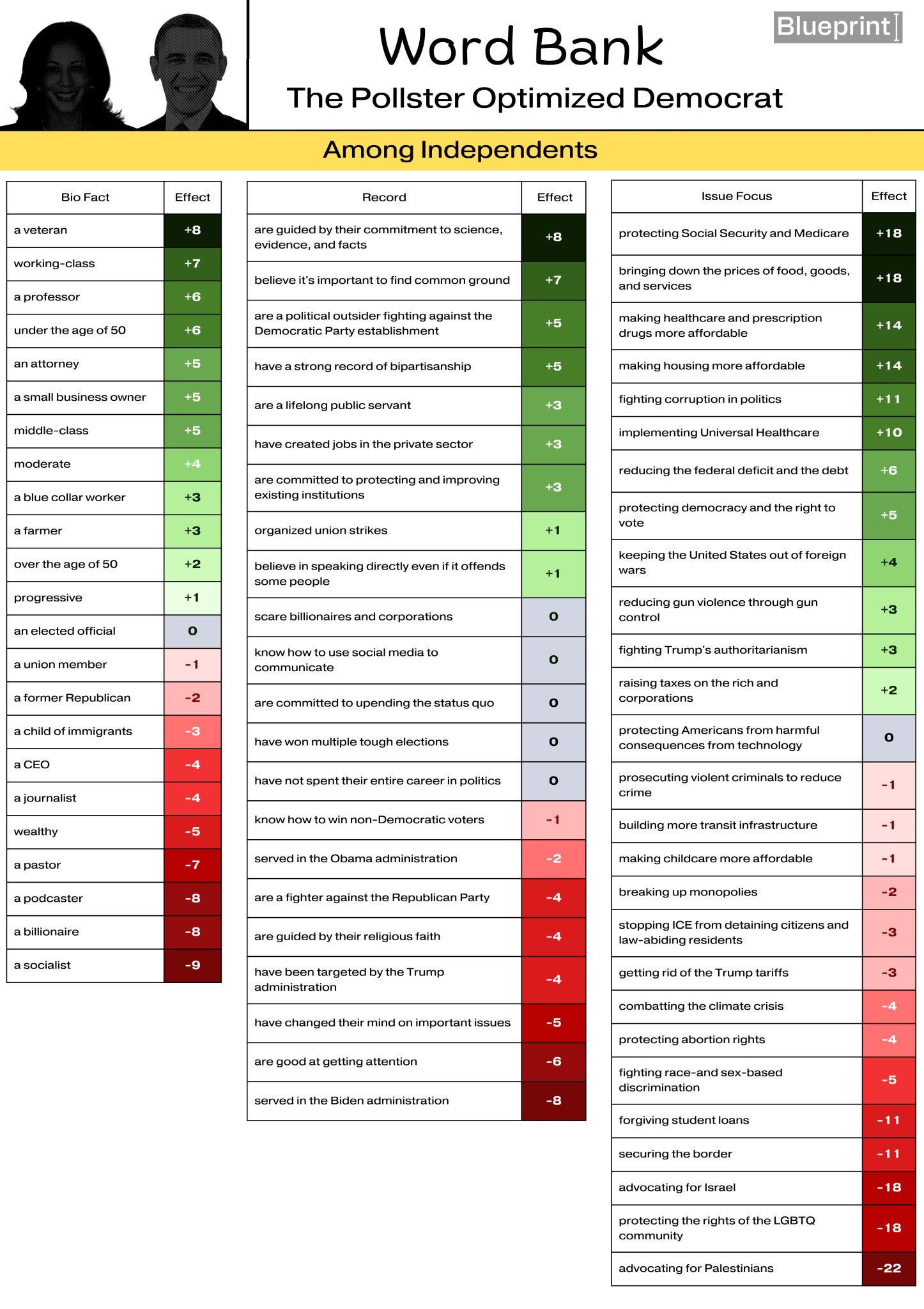 Blueprint

Word Bank

The Pollster Optimized Democrat

Among Independents

| Bio Fact | Effect |
|---|---|
| a veteran | +8 |
| working-class | +7 |
| a professor | +6 |
| under the age of 50 | +6 |
| an attorney | +5 |
| a small business owner | +5 |
| middle-class | +5 |
| moderate | +4 |
| a blue collar worker | +3 |
| a farmer | +3 |
| over the age of 50 | +2 |
| progressive | +1 |
| an elected official | 0 |
| a union member | -1 |
| a former Republican | -2 |
| a child of immigrants | -3 |
| a CEO | -4 |
| a journalist | -4 |
| wealthy | -5 |
| a pastor | -7 |
| a podcaster | -8 |
| a billionaire | -8 |
| a socialist | -9 |

| Record | Effect |
|---|---|
| are guided by their commitment to science, evidence, and facts | +8 |
| believe it's important to find common ground | +7 |
| are a political outsider fighting against the Democratic Party establishment | +5 |
| have a strong record of bipartisanship | +5 |
| are a lifelong public servant | +3 |
| have created jobs in the private sector | +3 |
| are committed to protecting and improving existing institutions | +3 |
| organized union strikes | +1 |
| believe in speaking directly even if it offends some people | +1 |
| scare billionaires and corporations | 0 |
| know how to use social media to communicate | 0 |
| are committed to upending the status quo | 0 |
| have won multiple tough elections | 0 |
| have not spent their entire career in politics | 0 |
| know how to win non-Democratic voters | -1 |
| served in the Obama administration | -2 |
| are a fighter against the Republican Party | -4 |
| are guided by their religious faith | -4 |
| have been targeted by the Trump administration | -4 |
| have changed their mind on important issues | -5 |
| are good at getting attention | -6 |
| served in the Biden administration | -8 |

| Issue Focus | Effect |
|---|---|
| protecting Social Security and Medicare | +18 |
| bringing down the prices of food, goods, and services | +18 |
| making healthcare and prescription drugs more affordable | +14 |
| making housing more affordable | +14 |
| fighting corruption in politics | +11 |
| implementing Universal Healthcare | +10 |
| reducing the federal deficit and the debt | +6 |
| protecting democracy and the right to vote | +5 |
| keeping the United States out of foreign wars | +4 |
| reducing gun violence through gun control | +3 |
| fighting Trump's authoritarianism | +3 |
| raising taxes on the rich and corporations | +2 |
| protecting Americans from harmful consequences from technology | 0 |
| prosecuting violent criminals to reduce crime | -1 |
| building more transit infrastructure | -1 |
| making childcare more affordable | -1 |
| breaking up monopolies | -2 |
| stopping ICE from detaining citizens and law-abiding residents | -3 |
| getting rid of the Trump tariffs | -3 |
| combatting the climate crisis | -4 |
| protecting abortion rights | -4 |
| fighting race-and sex-based discrimination | -5 |
| forgiving student loans | -11 |
| securing the border | -11 |
| advocating for Israel | -18 |
| protecting the rights of the LGBTQ community | -18 |
| advocating for Palestinians | -22 |